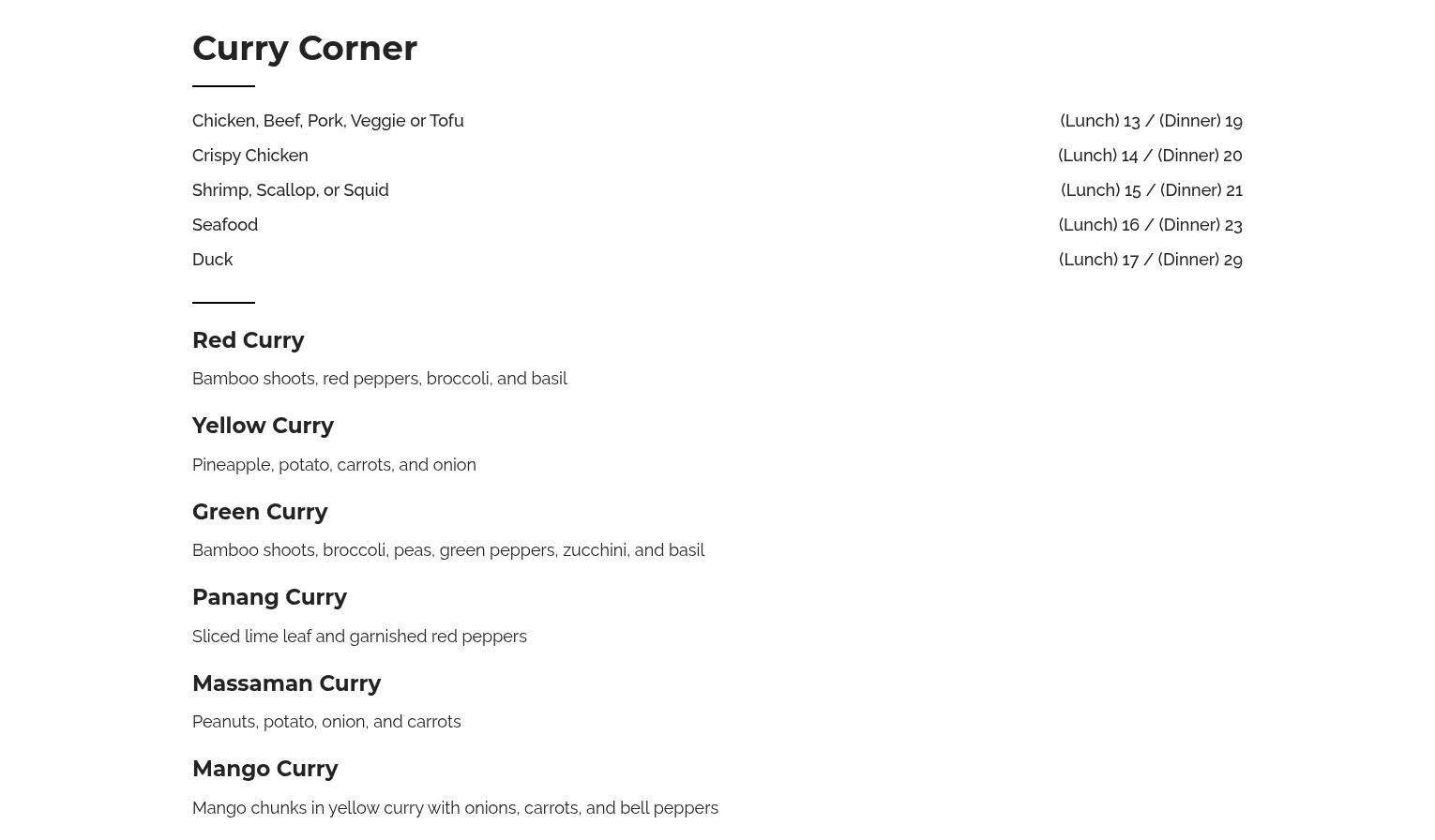 Curry Corner

Chicken, Beef, Pork, Veggie or Tofu (Lunch) 13 / (Dinner) 19

Crispy Chicken (Lunch) 14 / (Dinner) 20

Shrimp, Scallop, or Squid (Lunch) 15 / (Dinner) 21

Seafood (Lunch) 16 / (Dinner) 23

Duck (Lunch) 17 / (Dinner) 29

Red Curry

Bamboo shoots, red peppers, broccoli, and basil

Yellow Curry

Pineapple, potato, carrots, and onion

Green Curry

Bamboo shoots, broccoli, peas, green peppers, zucchini, and basil

Panang Curry

Sliced lime leaf and garnished red peppers

Massaman Curry

Peanuts, potato, onion, and carrots

Mango Curry

Mango chunks in yellow curry with onions, carrots, and bell peppers